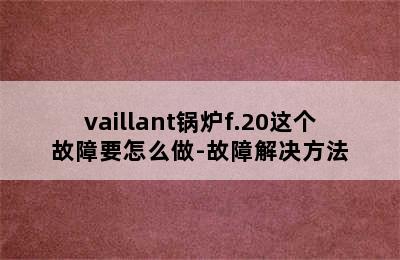 vaillant锅炉f.20这个故障要怎么做-故障解决方法